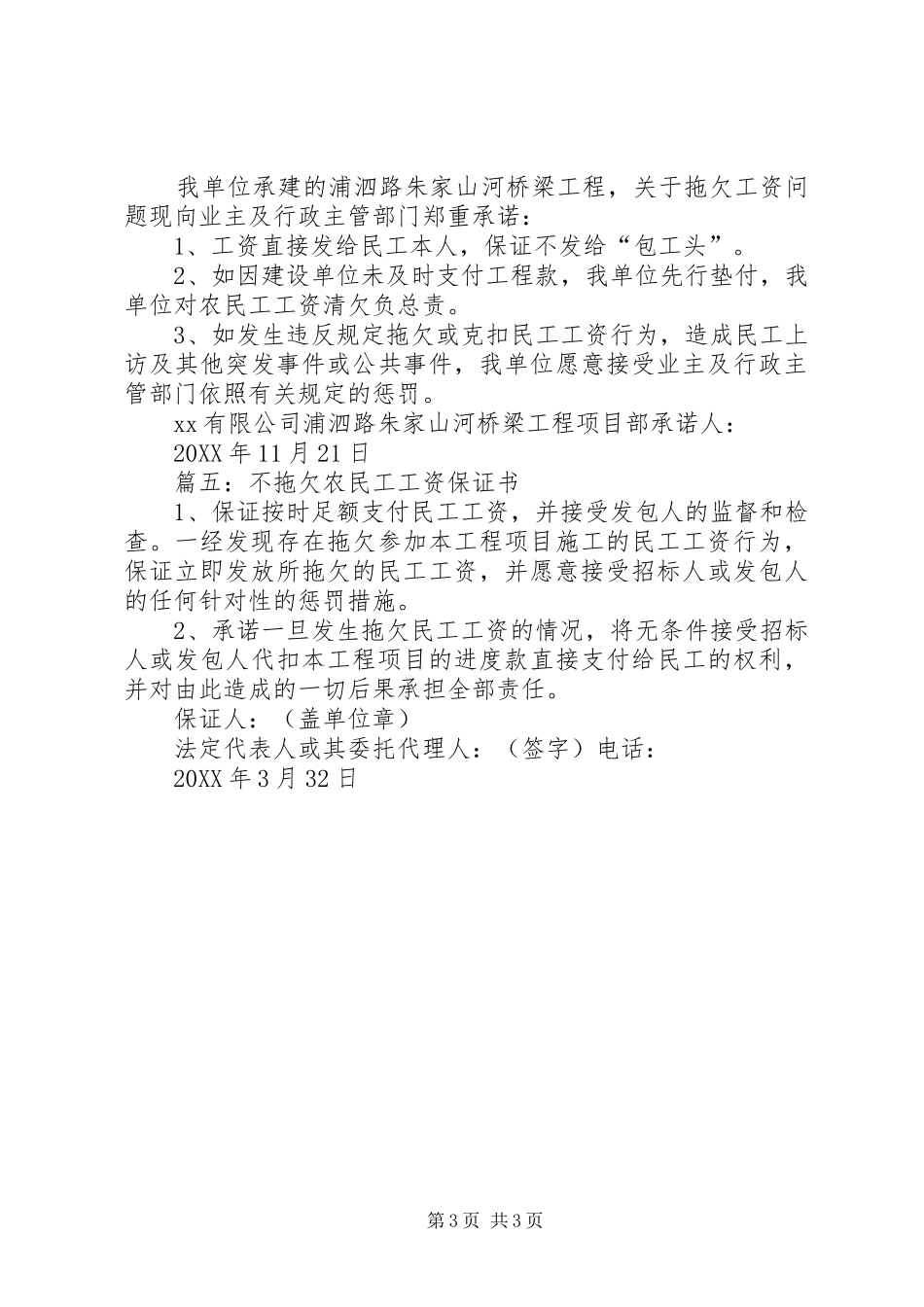 我单位承建的浦泗路朱家山河桥梁工程，关于拖欠工资问题现向业主及行政主管部门郑重承诺：

1、工资直接发给民工本人，保证不发给“包工头”。

2、如因建设单位未及时支付工程款，我单位先行垫付，我单位对农民工工资清欠负总责。

3、如发生违反规定拖欠或克扣民工工资行为，造成民工上访及其他突发事件或公共事件，我单位愿意接受业主及行政主管部门依照有关规定的惩罚。

xx有限公司浦泗路朱家山河桥梁工程项目部承诺人：

20XX年11月21日

篇五：不拖欠农民工工资保证书

1、保证按时足额支付民工工资，并接受发包人的监督和检查。一经发现存在拖欠参加本工程项目施工的民工工资行为，保证立即发放所拖欠的民工工资，并愿意接受招标人或发包人的任何针对性的惩罚措施。

2、承诺一旦发生拖欠民工工资的情况，将无条件接受招标人或发包人代扣本工程项目的进度款直接支付给民工的权利，并对由此造成的一切后果承担全部责任。

保证人：（盖单位章）

法定代表人或其委托代理人：（签字）电话：

20XX年3月32日

第3页 共3页